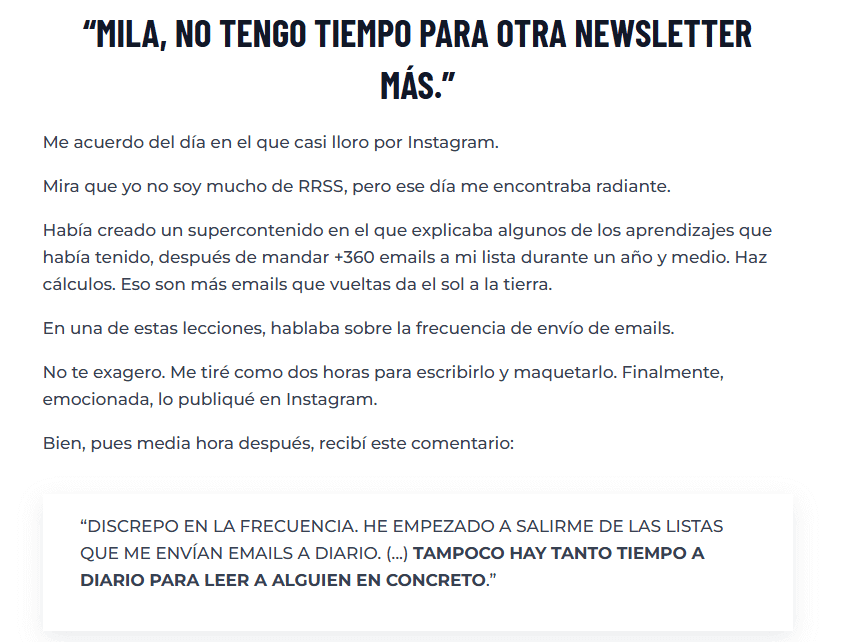 “MILA, NO TENGO TIEMPO PARA OTRA NEWSLETTER MÁS.”

Me acuerdo del día en el que casi lloro por Instagram.

Mira que yo no soy mucho de RRSS, pero ese día me encontraba radiante.

Había creado un supercontenido en el que explicaba algunos de los aprendizajes que había tenido, después de mandar +360 emails a mi lista durante un año y medio. Haz cálculos. Eso son más emails que vueltas da el sol a la tierra.

En una de estas lecciones, hablaba sobre la frecuencia de envío de emails.

No te exagero. Me tiré como dos horas para escribirlo y maquetarlo. Finalmente, emocionada, lo publiqué en Instagram.

Bien, pues media hora después, recibí este comentario:

“DISCREPO EN LA FRECUENCIA. HE EMPEZADO A SALIRME DE LAS LISTAS QUE ME ENVÍAN EMAILS A DIARIO. (...) TAMPOCO HAY TANTO TIEMPO A DIARIO PARA LEER A ALGUIEN EN CONCRETO.”